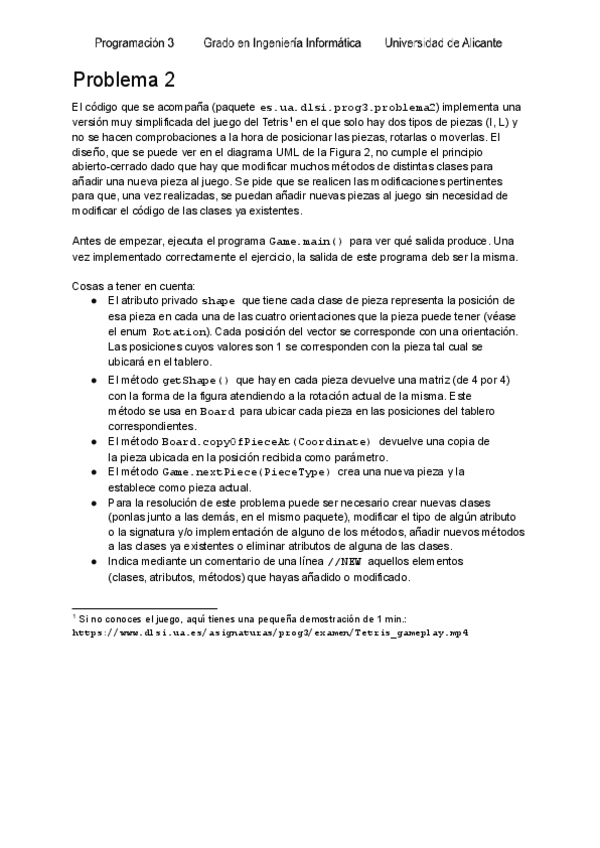 Programación 3 Grado en Ingeniería Informática Universidad de Alicante

Problema 2

El código que se acompaña (paquete es.ua.dlsi.prog3.problema2) implementa una versión muy simplificada del juego del Tetris$^1$ en el que solo hay dos tipos de piezas (I, L) y no se hacen comprobaciones a la hora de posicionar las piezas, rotarlas o moverlas. El diseño, que se puede ver en el diagrama UML de la Figura 2, no cumple el principio abierto-cerrado dado que hay que modificar muchos métodos de distintas clases para añadir una nueva pieza al juego. Se pide que se realicen las modificaciones pertinentes para que, una vez realizadas, se puedan añadir nuevas piezas al juego sin necesidad de modificar el código de las clases ya existentes.

Antes de empezar, ejecuta el programa Game.main() para ver qué salida produce. Una vez implementado correctamente el ejercicio, la salida de este programa deb ser la misma.

Cosas a tener en cuenta:
● El atributo privado shape que tiene cada clase de pieza representa la posición de esa pieza en cada una de las cuatro orientaciones que la pieza puede tener (véase el enum Rotation). Cada posición del vector se corresponde con una orientación. Las posiciones cuyos valores son 1 se corresponden con la pieza tal cual se ubicará en el tablero.
● El método getShape() que hay en cada pieza devuelve una matriz (de 4 por 4) con la forma de la figura atendiendo a la rotación actual de la misma. Este método se usa en Board para ubicar cada pieza en las posiciones del tablero correspondientes.
● El método Board.copyOfPieceAt(Coordinate) devuelve una copia de la pieza ubicada en la posición recibida como parámetro.
● El método Game.nextPiece(PieceType) crea una nueva pieza y la establece como pieza actual.
● Para la resolución de este problema puede ser necesario crear nuevas clases (ponlas junto a las demás, en el mismo paquete), modificar el tipo de algún atributo o la signatura y/o implementación de alguno de los métodos, añadir nuevos métodos a las clases ya existentes o eliminar atributos de alguna de las clases.
● Indica mediante un comentario de una línea //NEW aquellos elementos (clases, atributos, métodos) que hayas añadido o modificado.

$^1$ Si no conoces el juego, aquí tienes una pequeña demostración de 1 min.: https://www.dlsi.ua.es/asignaturas/prog3/examen/Tetris_gameplay.mp4